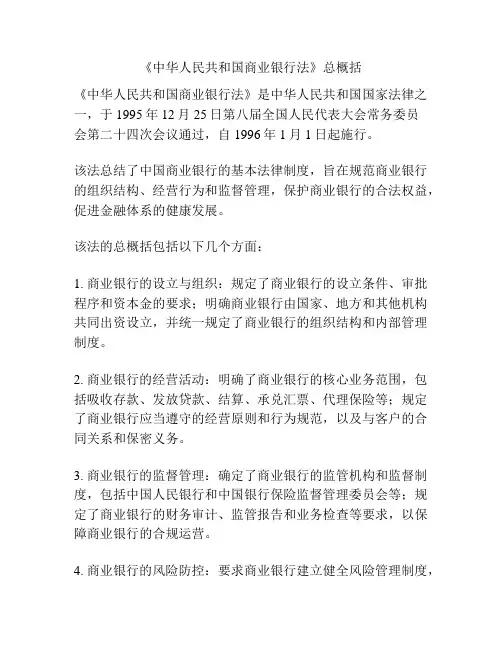 《中华人民共和国商业银行法》总概括

《中华人民共和国商业银行法》是中华人民共和国国家法律之一，于 1995 年 12 月 25 日第八届全国人民代表大会常务委员会第二十四次会议通过，自 1996 年 1 月 1 日起施行。

该法总结了中国商业银行的基本法律制度，旨在规范商业银行的组织结构、经营行为和监督管理，保护商业银行的合法权益，促进金融体系的健康发展。

该法的总概括包括以下几个方面：

1. 商业银行的设立与组织：规定了商业银行的设立条件、审批程序和资本金的要求；明确商业银行由国家、地方和其他机构共同出资设立，并统一规定了商业银行的组织结构和内部管理制度。

2. 商业银行的经营活动：明确了商业银行的核心业务范围，包括吸收存款、发放贷款、结算、承兑汇票、代理保险等；规定了商业银行应当遵守的经营原则和行为规范，以及与客户的合同关系和保密义务。

3. 商业银行的监督管理：确定了商业银行的监管机构和监督制度，包括中国人民银行和中国银行保险监督管理委员会等；规定了商业银行的财务审计、监管报告和业务检查等要求，以保障商业银行的合规运营。

4. 商业银行的风险防控：要求商业银行建立健全风险管理制度，